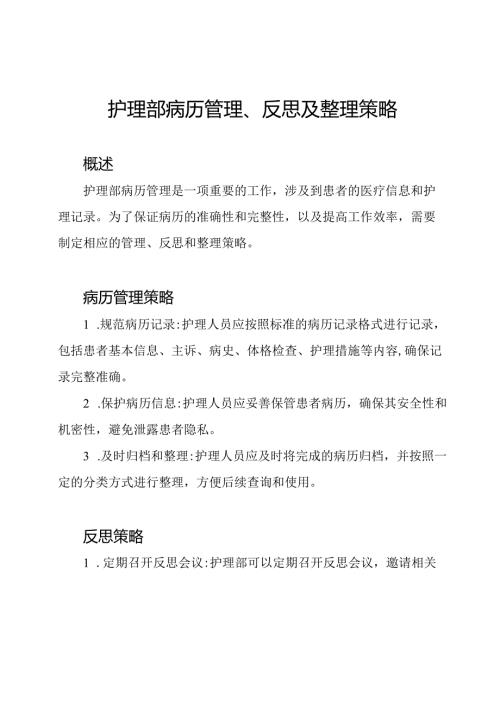 护理部病历管理、反思及整理策略

概述

护理部病历管理是一项重要的工作，涉及到患者的医疗信息和护理记录。为了保证病历的准确性和完整性，以及提高工作效率，需要制定相应的管理、反思和整理策略。

病历管理策略

1 .规范病历记录:护理人员应按照标准的病历记录格式进行记录，包括患者基本信息、主诉、病史、体格检查、护理措施等内容,确保记录完整准确。

2 .保护病历信息:护理人员应妥善保管患者病历，确保其安全性和机密性，避免泄露患者隐私。

3 .及时归档和整理:护理人员应及时将完成的病历归档，并按照一定的分类方式进行整理，方便后续查询和使用。

反思策略

1 .定期召开反思会议:护理部可以定期召开反思会议，邀请相关